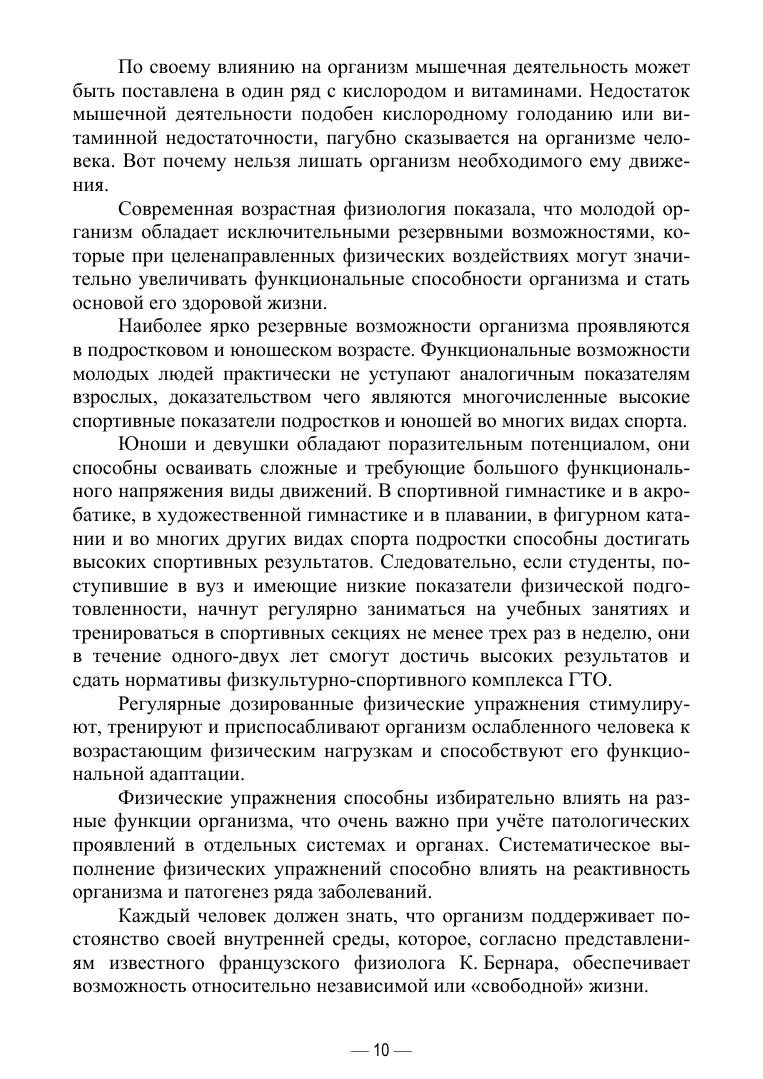 По своему влиянию на организм мышечная деятельность может быть поставлена в один ряд с кислородом и витаминами. Недостаток мышечной деятельности подобен кислородному голоданию или витаминной недостаточности, пагубно сказывается на организме человека. Вот почему нельзя лишать организм необходимого ему движения.

Современная возрастная физиология показала, что молодой организм обладает исключительными резервными возможностями, которые при целенаправленных физических воздействиях могут значительно увеличивать функциональные способности организма и стать основой его здоровой жизни.

Наиболее ярко резервные возможности организма проявляются в подростковом и юношеском возрасте. Функциональные возможности молодых людей практически не уступают аналогичным показателям взрослых, доказательством чего являются многочисленные высокие спортивные показатели подростков и юношей во многих видах спорта.

Юноши и девушки обладают поразительным потенциалом, они способны осваивать сложные и требующие большого функционального напряжения виды движений. В спортивной гимнастике и в акробатике, в художественной гимнастике и в плавании, в фигурном катании и во многих других видах спорта подростки способны достигать высоких спортивных результатов. Следовательно, если студенты, поступившие в вуз и имеющие низкие показатели физической подготовленности, начнут регулярно заниматься на учебных занятиях и тренироваться в спортивных секциях не менее трех раз в неделю, они в течение одного-двух лет смогут достичь высоких результатов и сдать нормативы физкультурно-спортивного комплекса ГТО.

Регулярные дозированные физические упражнения стимулируют, тренируют и приспосабливают организм ослабленного человека к возрастающим физическим нагрузкам и способствуют его функциональной адаптации.

Физические упражнения способны избирательно влиять на разные функции организма, что очень важно при учёте патологических проявлений в отдельных системах и органах. Систематическое выполнение физических упражнений способно влиять на реактивность организма и патогенез ряда заболеваний.

Каждый человек должен знать, что организм поддерживает постоянство своей внутренней среды, которое, согласно представлениям известного французского физиолога К. Бернара, обеспечивает возможность относительно независимой или «свободной» жизни.

— 10 —